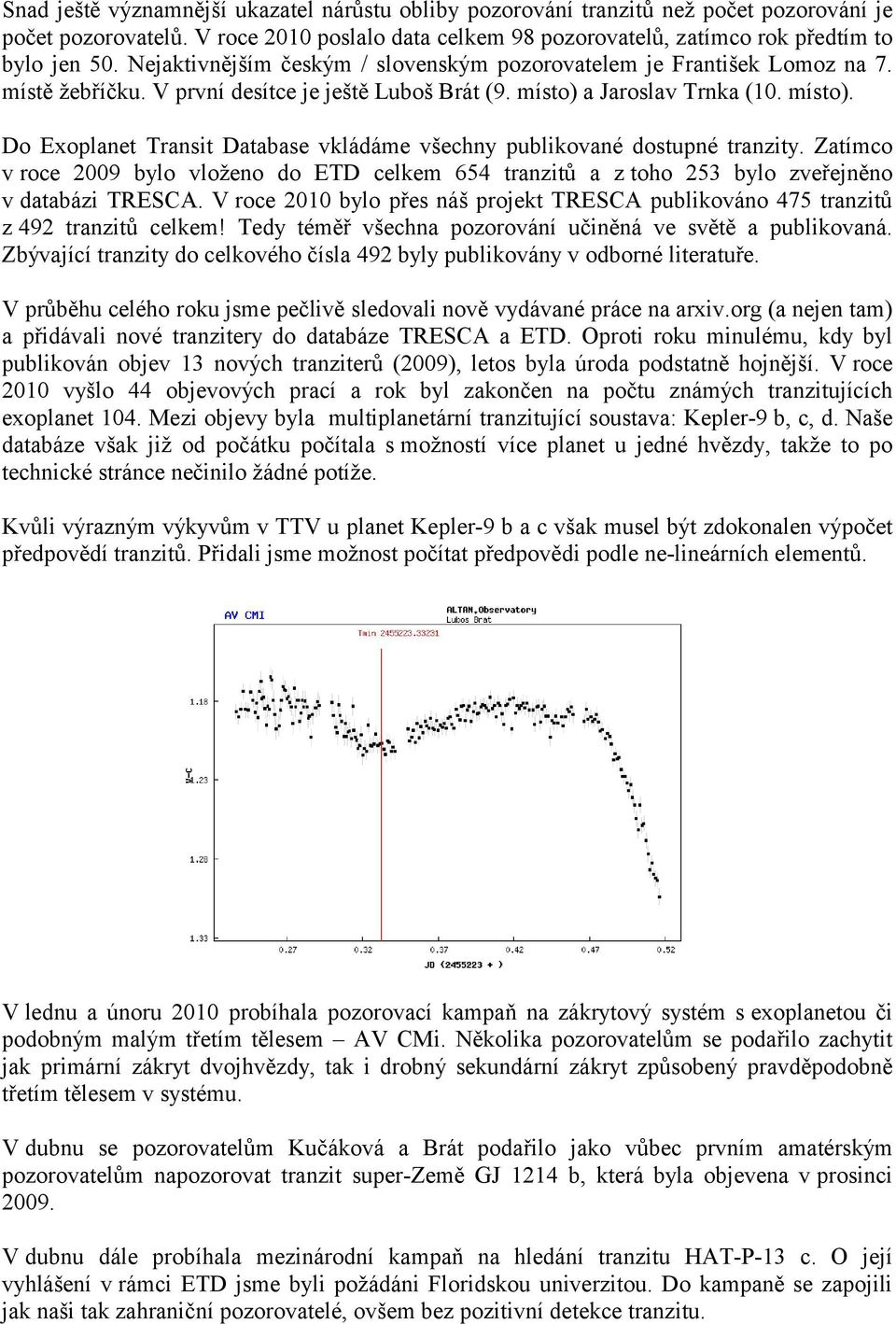 Snad ještě významnější ukazatel nárůstu obliby pozorování tranzitů než počet pozorování je počet pozorovatelů. V roce 2010 poslalo data celkem 98 pozorovatelů, zatímco rok předtím to bylo jen 50. Nejaktivnějším českým / slovenským pozorovatelem je František Lomoz na 7. místě žebříčku. V první desítce je ještě Luboš Brát (9. místo) a Jaroslav Trnka (10. místo).

Do Exoplanet Transit Database vkládáme všechny publikované dostupné tranzity. Zatímco v roce 2009 bylo vloženo do ETD celkem 654 tranzitů a z toho 253 bylo zveřejněno v databázi TRESCA. V roce 2010 bylo přes náš projekt TRESCA publikováno 475 tranzitů z 492 tranzitů celkem! Tedy téměř všechna pozorování učiněná ve světě a publikovaná. Zbývající tranzity do celkového čísla 492 byly publikovány v odborné literatuře.

V průběhu celého roku jsme pečlivě sledovali nově vydávané práce na arxiv.org (a nejen tam) a přidávali nové tranzitery do databáze TRESCA a ETD. Oproti roku minulému, kdy byl publikován objev 13 nových tranziterů (2009), letos byla úroda podstatně hojnější. V roce 2010 vyšlo 44 objevových prací a rok byl zakončen na počtu známých tranzitujících exoplanet 104. Mezi objevy byla multiplanetární tranzitující soustava: Kepler-9 b, c, d. Naše databáze však již od počátku počítala s možností více planet u jedné hvězdy, takže to po technické stránce nečinilo žádné potíže.

Kvůli výrazným výkyvům v TTV u planet Kepler-9 b a c však musel být zdokonalen výpočet předpovědí tranzitů. Přidali jsme možnost počítat předpovědi podle ne-lineárních elementů.

AV CMI
ALTAN.Observatory
Lubos Brat
Tmin 2455223.33231
1.18
1.23
1.28
1.33
V-C
0.27
0.32
0.37
0.42
0.47
0.52
JD (2455223 + )

V lednu a únoru 2010 probíhala pozorovací kampaň na zákrytový systém s exoplanetou či podobným malým třetím tělesem – AV CMi. Několika pozorovatelům se podařilo zachytit jak primární zákryt dvojhvězdy, tak i drobný sekundární zákryt způsobený pravděpodobně třetím tělesem v systému.

V dubnu se pozorovatelům Kučáková a Brát podařilo jako vůbec prvním amatérským pozorovatelům napozorovat tranzit super-Země GJ 1214 b, která byla objevena v prosinci 2009.

V dubnu dále probíhala mezinárodní kampaň na hledání tranzitu HAT-P-13 c. O její vyhlášení v rámci ETD jsme byli požádáni Floridskou univerzitou. Do kampaně se zapojili jak naši tak zahraniční pozorovatelé, ovšem bez pozitivní detekce tranzitu.